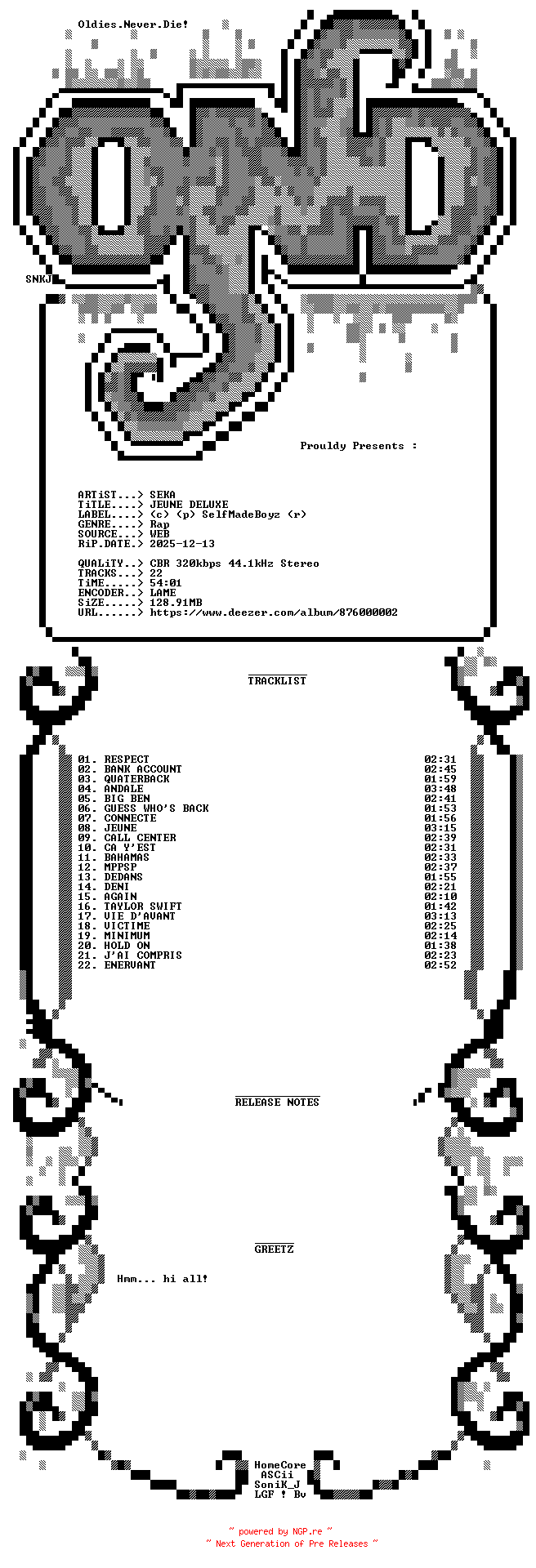 Oldies.Never.Die!

SNKJ

Prouldy Presents :

ARTiST...> SEKA
TiTLE....> JEUNE DELUXE
LABEL....> (c) (p) SelfMadeBoyz (r)
GENRE....> Rap
SOURCE...> WEB
RiP.DATE.> 2025-12-13

QUALiTY..> CBR 320kbps 44.1kHz Stereo
TRACKS...> 22
TiME.....> 54:01
ENCODER..> LAME
SiZE.....> 128.91MB
URL......> https://www.deezer.com/album/876000002

TRACKLIST

01. RESPECT 02:31
02. BANK ACCOUNT 02:45
03. QUATERBACK 01:59
04. ANDALE 03:48
05. BIG BEN 02:41
06. GUESS WHO'S BACK 01:53
07. CONNECTE 01:56
08. JEUNE 03:15
09. CALL CENTER 02:39
10. CA Y'EST 02:31
11. BAHAMAS 02:33
12. MPPSP 02:37
13. DEDANS 01:55
14. DENI 02:21
15. AGAIN 02:10
16. TAYLOR SWIFT 01:42
17. VIE D'AVANT 03:13
18. VICTIME 02:25
19. MINIMUM 02:14
20. HOLD ON 01:38
21. J'AI COMPRIS 02:23
22. ENERVANT 02:52

RELEASE NOTES

GREETZ

Hmm... hi all!

HomeCore
ASCii
SoniK_J
LGF ! Bv

~ powered by NGP.re ~
~ Next Generation of Pre Releases ~